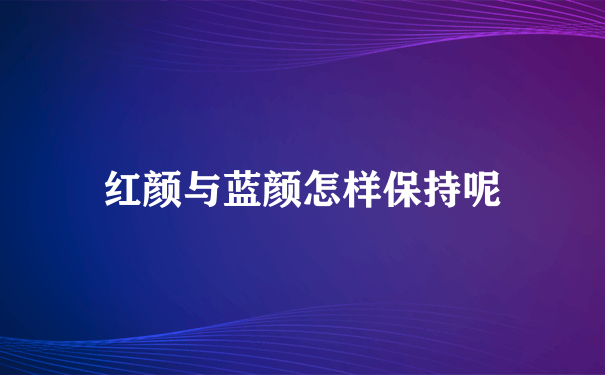 红颜与蓝颜怎样保持呢